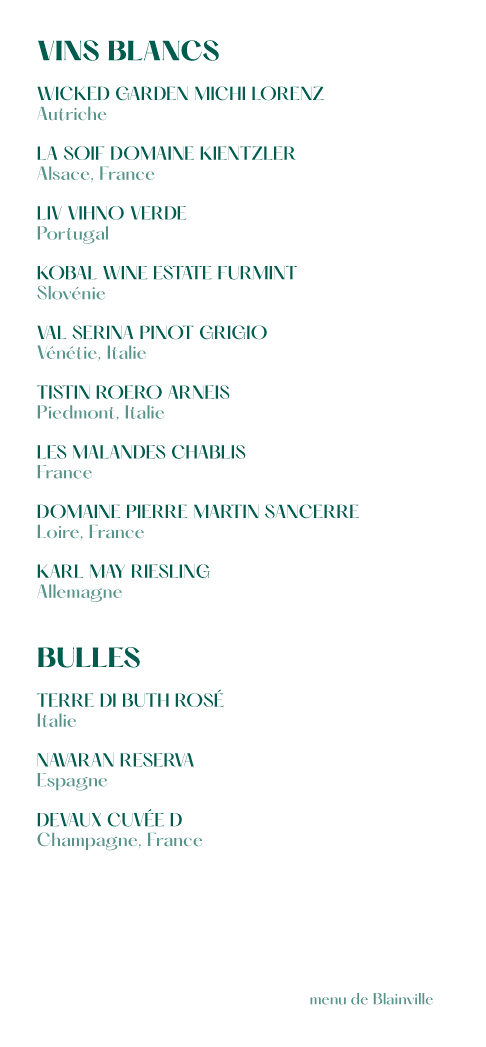 VINS BLANCS

WICKED GARDEN MICHI LORENZ
Autriche

LA SOIF DOMAINE KIENTZLER
Alsace, France

LIV VIHNO VERDE
Portugal

KOBAL WINE ESTATE FURMINT
Slovénie

VAL SERINA PINOT GRIGIO
Vénétie, Italie

TISTIN ROERO ARNEIS
Piedmont, Italie

LES MALANDES CHABLIS
France

DOMAINE PIERRE MARTIN SANCERRE
Loire, France

KARL MAY RIESLING
Allemagne

BULLES

TERRE DI BUTH ROSÉ
Italie

NAVARAN RESERVA
Espagne

DEVAUX CUVÉE D
Champagne, France

menu de Blainville